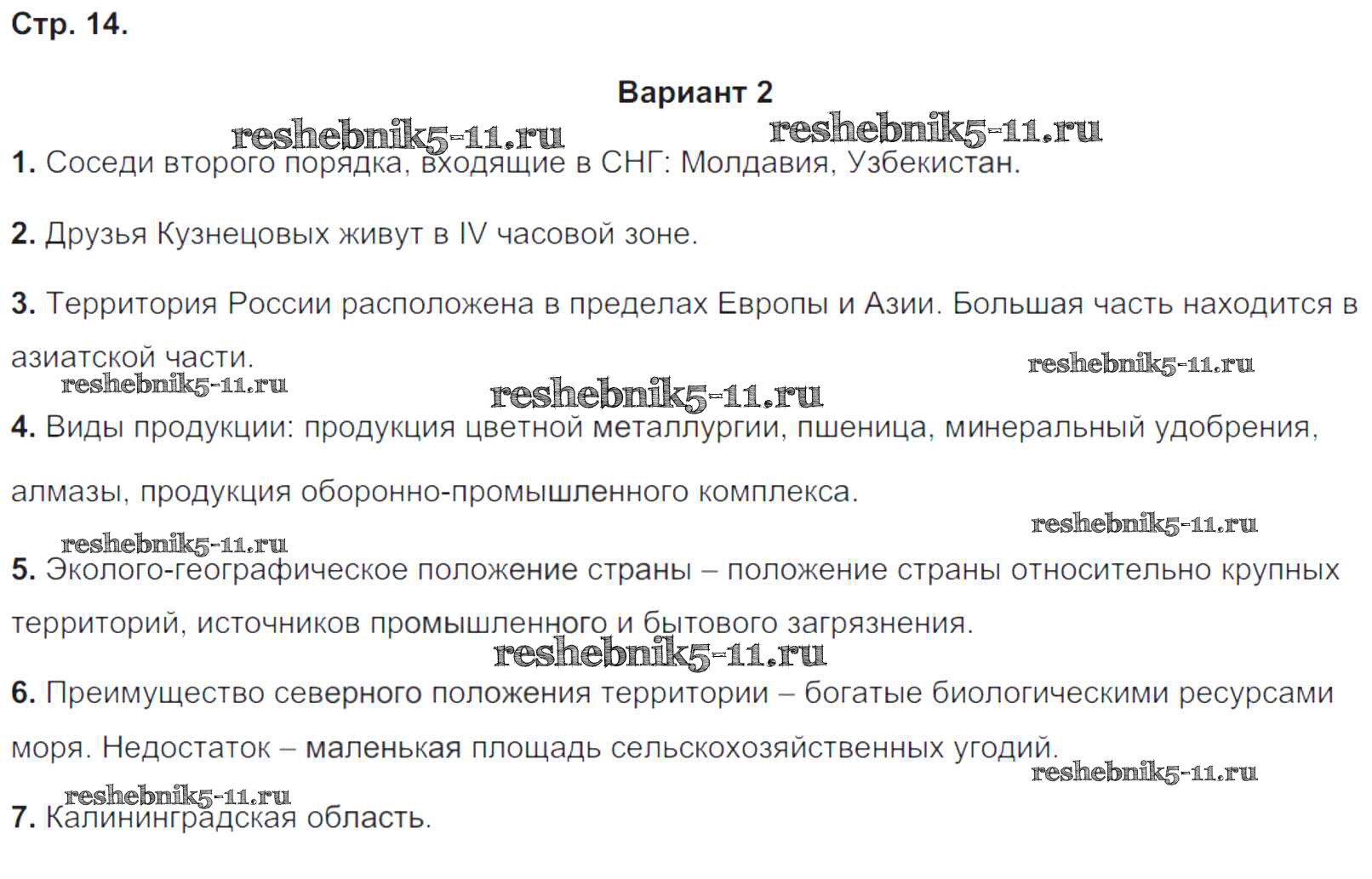 Стр. 14.

Вариант 2

reshebnik5-11.ru reshebnik5-11.ru

1. Соседи второго порядка, входящие в СНГ: Молдавия, Узбекистан.

2. Друзья Кузнецовых живут в IV часовой зоне.

3. Территория России расположена в пределах Европы и Азии. Большая часть находится в азиатской части.

reshebnik5-11.ru reshebnik5-11.ru reshebnik5-11.ru

4. Виды продукции: продукция цветной металлургии, пшеница, минеральный удобрения, алмазы, продукция оборонно-промышленного комплекса.

reshebnik5-11.ru reshebnik5-11.ru

5. Эколого-географическое положение страны – положение страны относительно крупных территорий, источников промышленного и бытового загрязнения.

reshebnik5-11.ru

6. Преимущество северного положения территории – богатые биологическими ресурсами моря. Недостаток – маленькая площадь сельскохозяйственных угодий.

reshebnik5-11.ru reshebnik5-11.ru

7. Калининградская область.